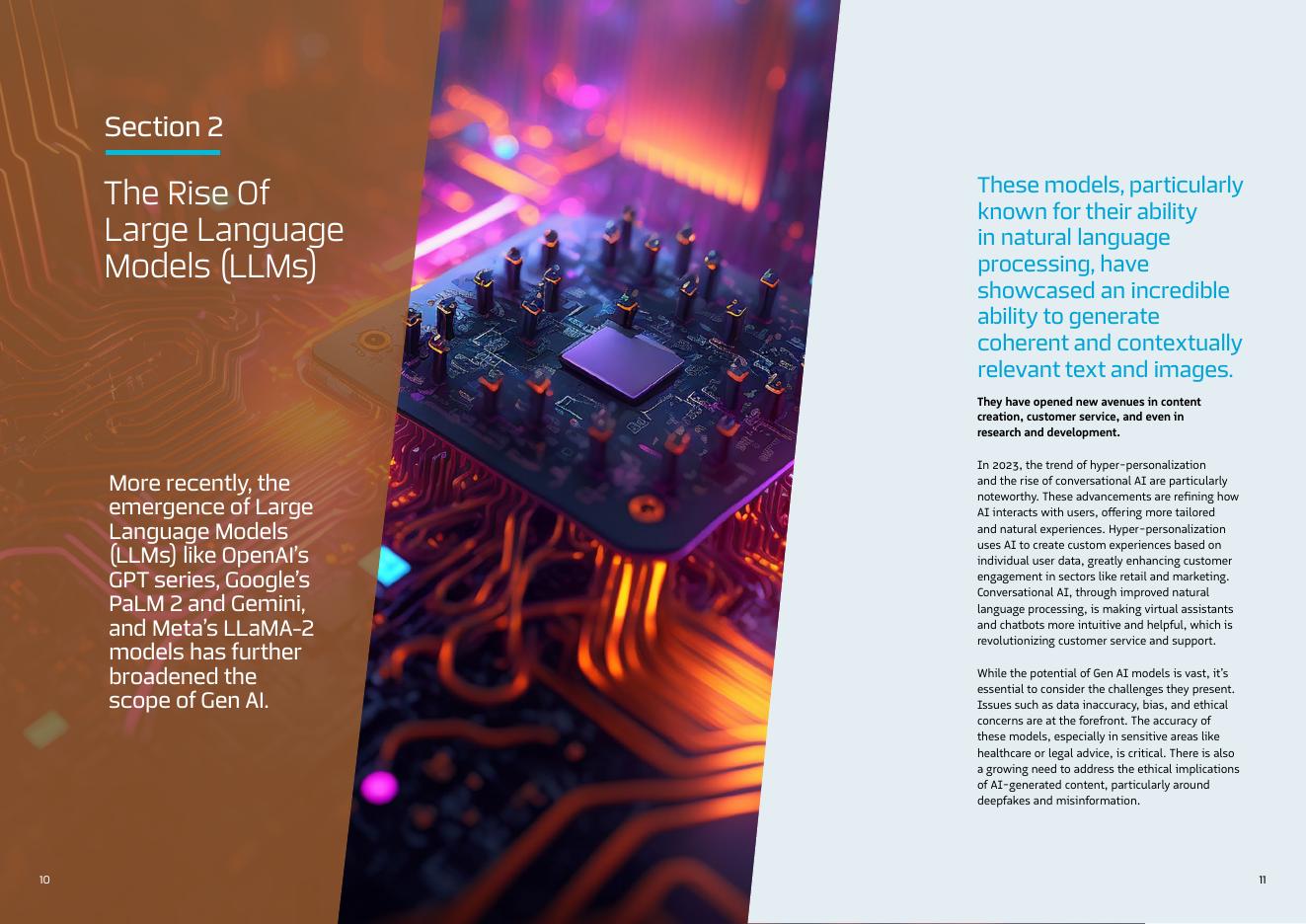 Section 2

The Rise Of Large Language Models (LLMs)

More recently, the emergence of Large Language Models (LLMs) like OpenAI's GPT series, Google's PaLM 2 and Gemini, and Meta's LLaMA-2 models has further broadened the scope of Gen AI.

10

These models, particularly known for their ability in natural language processing, have showcased an incredible ability to generate coherent and contextually relevant text and images.

They have opened new avenues in content creation, customer service, and even in research and development.

In 2023, the trend of hyper-personalization and the rise of conversational AI are particularly noteworthy. These advancements are refining how AI interacts with users, offering more tailored and natural experiences. Hyper-personalization uses AI to create custom experiences based on individual user data, greatly enhancing customer engagement in sectors like retail and marketing. Conversational AI, through improved natural language processing, is making virtual assistants and chatbots more intuitive and helpful, which is revolutionizing customer service and support.

While the potential of Gen AI models is vast, it's essential to consider the challenges they present. Issues such as data inaccuracy, bias, and ethical concerns are at the forefront. The accuracy of these models, especially in sensitive areas like healthcare or legal advice, is critical. There is also a growing need to address the ethical implications of AI-generated content, particularly around deepfakes and misinformation.

11